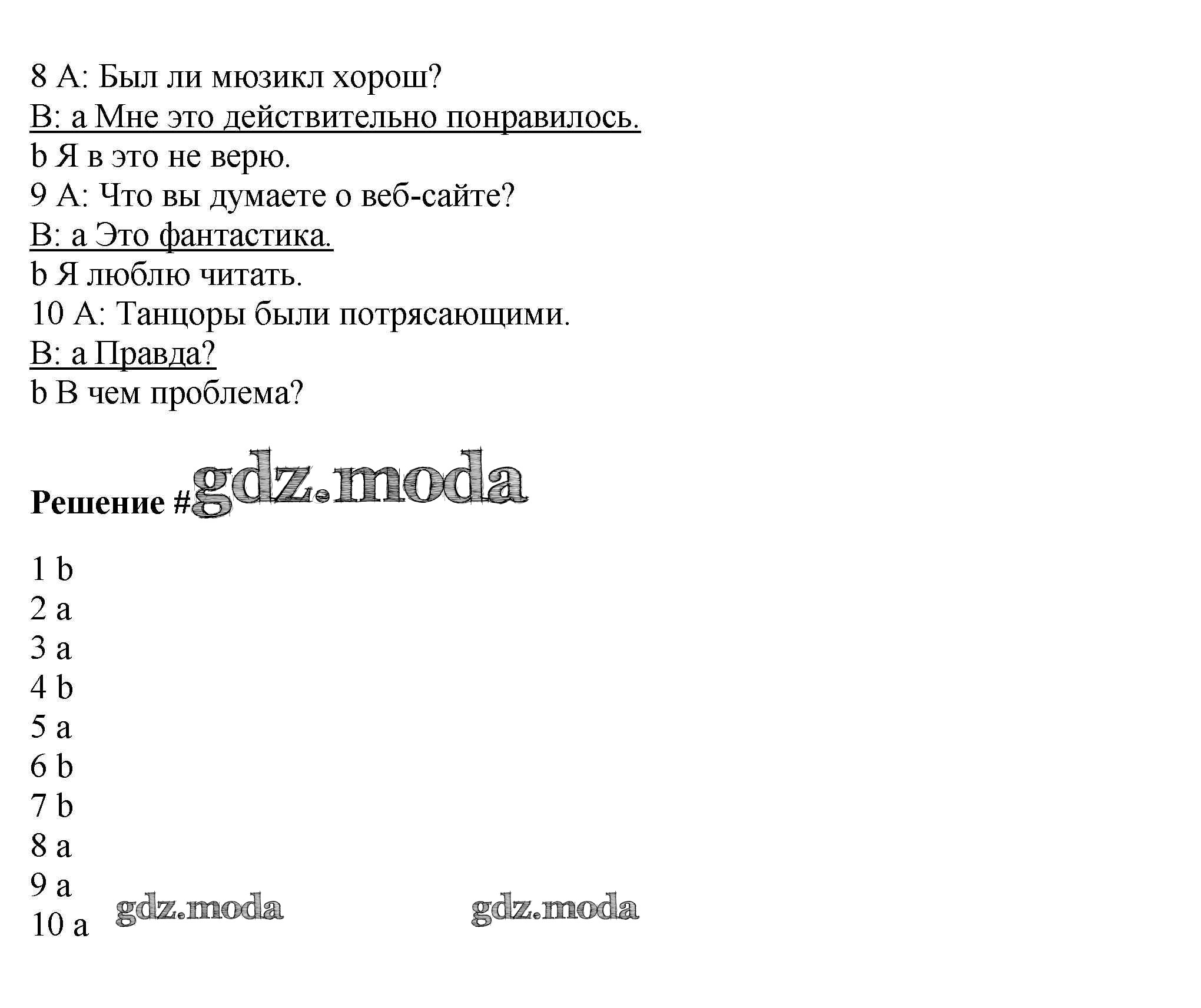 8 A: Был ли мюзикл хорош?
B: a Мне это действительно понравилось.
b Я в это не верю.
9 A: Что вы думаете о веб-сайте?
B: a Это фантастика.
b Я люблю читать.
10 A: Танцоры были потрясающими.
B: a Правда?
b В чем проблема?

Решение #

1 b
2 a
3 a
4 b
5 a
6 b
7 b
8 a
9 a
10 a

gdz.moda